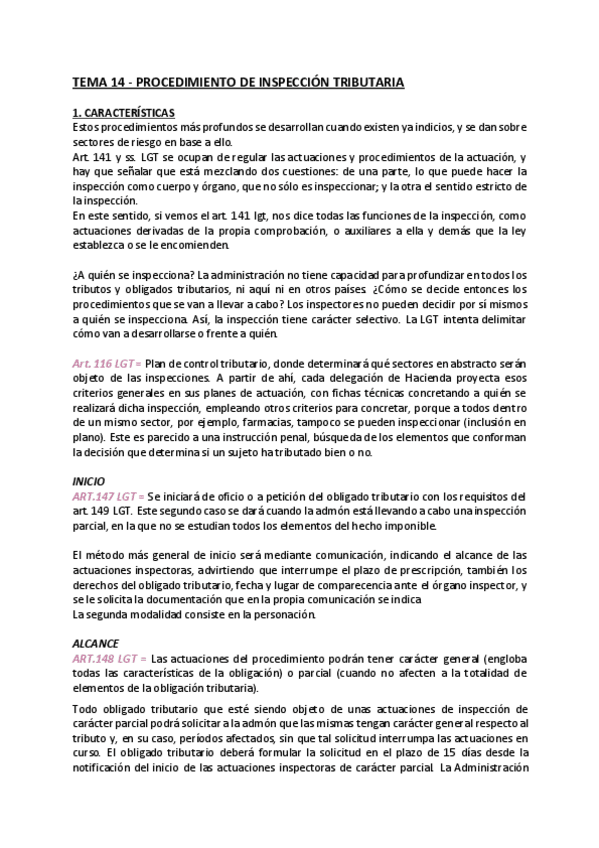 TEMA 14 - PROCEDIMIENTO DE INSPECCIÓN TRIBUTARIA

1. CARACTERÍSTICAS
Estos procedimientos más profundos se desarrollan cuando existen ya indicios, y se dan sobre sectores de riesgo en base a ello.
Art. 141 y ss. LGT se ocupan de regular las actuaciones y procedimientos de la actuación, y hay que señalar que está mezclando dos cuestiones: de una parte, lo que puede hacer la inspección como cuerpo y órgano, que no sólo es inspeccionar; y la otra el sentido estricto de la inspección.
En este sentido, si vemos el art. 141 lgt, nos dice todas las funciones de la inspección, como actuaciones derivadas de la propia comprobación, o auxiliares a ella y demás que la ley establezca o se le encomienden.

¿A quién se inspecciona? La administración no tiene capacidad para profundizar en todos los tributos y obligados tributarios, ni aquí ni en otros países. ¿Cómo se decide entonces los procedimientos que se van a llevar a cabo? Los inspectores no pueden decidir por sí mismos a quién se inspecciona. Así, la inspección tiene carácter selectivo. La LGT intenta delimitar cómo van a desarrollarse o frente a quién.

Art. 116 LGT = Plan de control tributario, donde determinará qué sectores en abstracto serán objeto de las inspecciones. A partir de ahí, cada delegación de Hacienda proyecta esos criterios generales en sus planes de actuación, con fichas técnicas concretando a quién se realizará dicha inspección, empleando otros criterios para concretar, porque a todos dentro de un mismo sector, por ejemplo, farmacias, tampoco se pueden inspeccionar (inclusión en plano). Este es parecido a una instrucción penal, búsqueda de los elementos que conforman la decisión que determina si un sujeto ha tributado bien o no.

INICIO
ART.147 LGT = Se iniciará de oficio o a petición del obligado tributario con los requisitos del art. 149 LGT. Este segundo caso se dará cuando la admón está llevando a cabo una inspección parcial, en la que no se estudian todos los elementos del hecho imponible.

El método más general de inicio será mediante comunicación, indicando el alcance de las actuaciones inspectoras, advirtiendo que interrumpe el plazo de prescripción, también los derechos del obligado tributario, fecha y lugar de comparecencia ante el órgano inspector, y se le solicita la documentación que en la propia comunicación se indica
La segunda modalidad consiste en la personación.

ALCANCE
ART.148 LGT = Las actuaciones del procedimiento podrán tener carácter general (engloba todas las características de la obligación) o parcial (cuando no afecten a la totalidad de elementos de la obligación tributaria).

Todo obligado tributario que esté siendo objeto de unas actuaciones de inspección de carácter parcial podrá solicitar a la admón que las mismas tengan carácter general respecto al tributo y, en su caso, períodos afectados, sin que tal solicitud interrumpa las actuaciones en curso. El obligado tributario deberá formular la solicitud en el plazo de 15 días desde la notificación del inicio de las actuaciones inspectoras de carácter parcial. La Administración